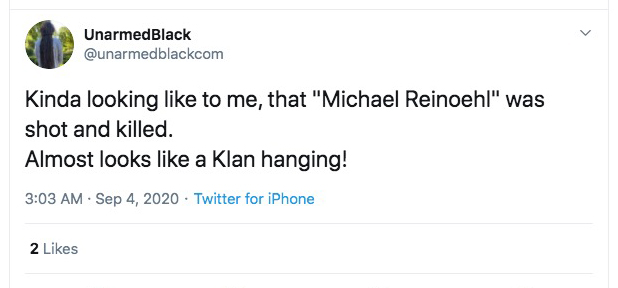 UnarmedBlack
@unarmedblackcom

Kinda looking like to me, that "Michael Reinoehl" was shot and killed.
Almost looks like a Klan hanging!

3:03 AM · Sep 4, 2020 · Twitter for iPhone

2 Likes